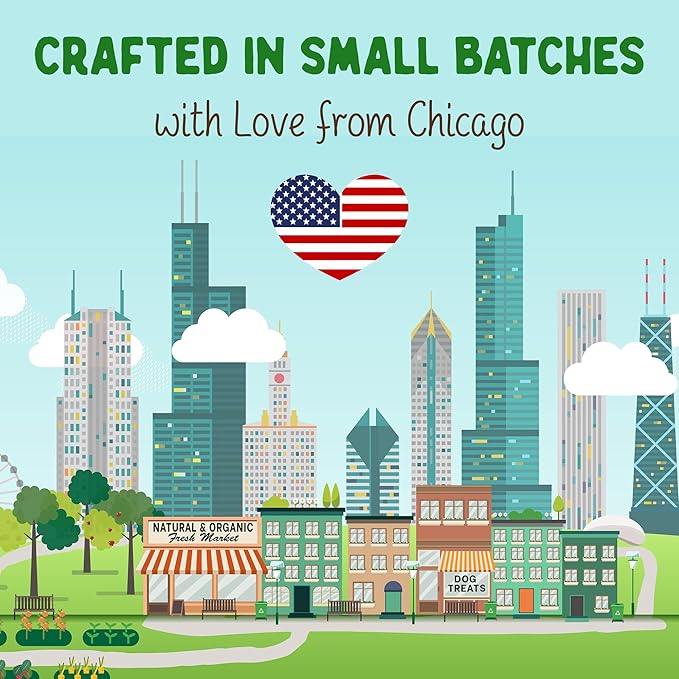 CRAFTED IN SMALL BATCHES

with Love from Chicago

NATURAL & ORGANIC
Fresh Market

DOG
TREATS